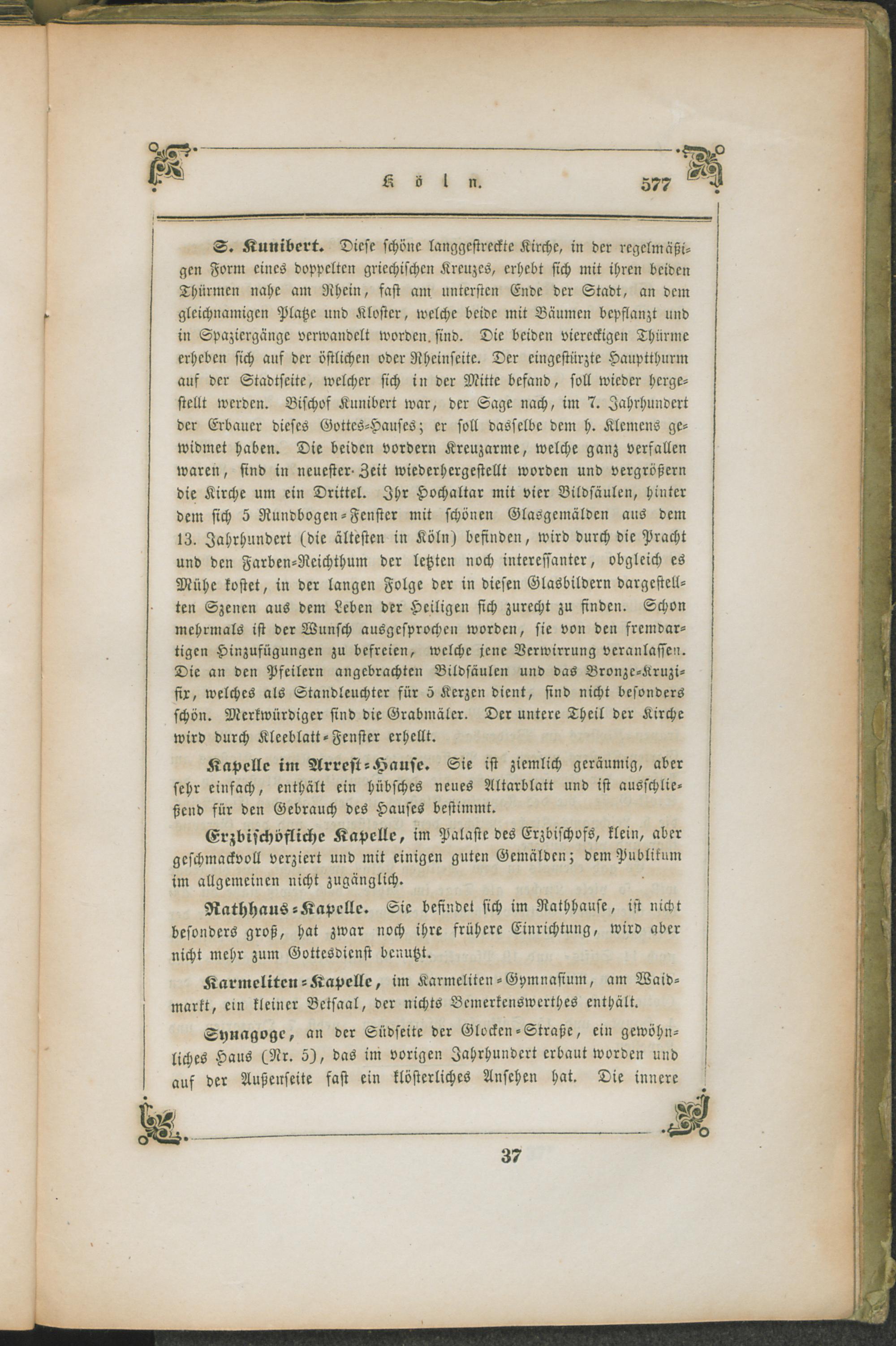 Köln. 577

S. Kunibert. Diese schöne langgestreckte Kirche, in der regelmäßigen Form eines doppelten griechischen Kreuzes, erhebt sich mit ihren beiden Thürmen nahe am Rhein, fast am untersten Ende der Stadt, an dem gleichnamigen Platze und Kloster, welche beide mit Bäumen bepflanzt und in Spaziergänge verwandelt worden sind. Die beiden viereckigen Thürme erheben sich auf der östlichen oder Rheinseite. Der eingestürzte Hauptthurm auf der Stadtseite, welcher sich in der Mitte befand, soll wieder hergestellt werden. Bischof Kunibert war, der Sage nach, im 7. Jahrhundert der Erbauer dieses Gottes-Hauses; er soll dasselbe dem h. Klemens gewidmet haben. Die beiden vordern Kreuzarme, welche ganz verfallen waren, sind in neuester Zeit wiederhergestellt worden und vergrößern die Kirche um ein Drittel. Ihr Hochaltar mit vier Bildsäulen, hinter dem sich 5 Rundbogen-Fenster mit schönen Glasgemälden aus dem 13. Jahrhundert (die ältesten in Köln) befinden, wird durch die Pracht und den Farben-Reichthum der letzten noch interessanter, obgleich es Mühe kostet, in der langen Folge der in diesen Glasbildern dargestellten Szenen aus dem Leben der Heiligen sich zurecht zu finden. Schon mehrmals ist der Wunsch ausgesprochen worden, sie von den fremdartigen Hinzufügungen zu befreien, welche jene Verwirrung veranlassen. Die an den Pfeilern angebrachten Bildsäulen und das Bronze-Kruzifix, welches als Standleuchter für 5 Kerzen dient, sind nicht besonders schön. Merkwürdiger sind die Grabmäler. Der untere Theil der Kirche wird durch Kleeblatt-Fenster erhellt.

Kapelle im Arrest-Hause. Sie ist ziemlich geräumig, aber sehr einfach, enthält ein hübsches neues Altarblatt und ist ausschließend für den Gebrauch des Hauses bestimmt.

Erzbischöfliche Kapelle, im Palaste des Erzbischofs, klein, aber geschmackvoll verziert und mit einigen guten Gemälden; dem Publikum im allgemeinen nicht zugänglich.

Rathhaus-Kapelle. Sie befindet sich im Rathhause, ist nicht besonders groß, hat zwar noch ihre frühere Einrichtung, wird aber nicht mehr zum Gottesdienst benutzt.

Karmeliten-Kapelle, im Karmeliten-Gymnasium, am Waidmarkt, ein kleiner Betsaal, der nichts Bemerkenswerthes enthält.

Synagoge, an der Südseite der Glocken-Straße, ein gewöhnliches Haus (Nr. 5), das im vorigen Jahrhundert erbaut worden und auf der Außenseite fast ein klösterliches Ansehen hat. Die innere

37